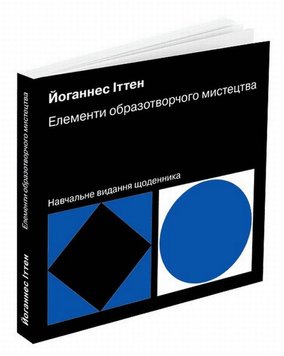 Йоганнес Іттен

Елементи образотворчого мистецтва

Навчальне видання щоденника

Елементи образотворчого мистецтва

Йоганнес Іттен